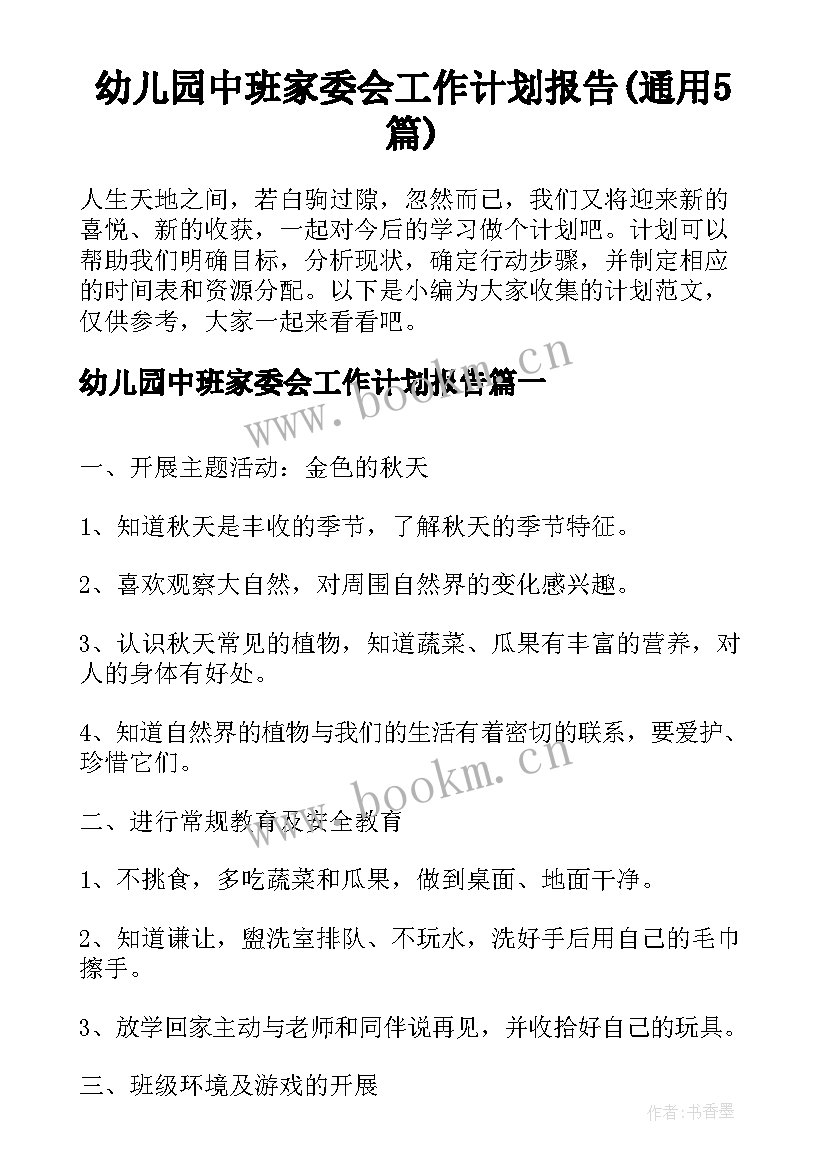 幼儿园中班家委会工作计划报告(通用5篇)

人生天地之间，若白驹过隙，忽然而已，我们又将迎来新的喜悦、新的收获，一起对今后的学习做个计划吧。计划可以帮助我们明确目标，分析现状，确定行动步骤，并制定相应的时间表和资源分配。以下是小编为大家收集的计划范文，仅供参考，大家一起来看看吧。

幼儿园中班家委会工作计划报告篇一

www.bookm.cn

一、开展主题活动：金色的秋天

1、知道秋天是丰收的季节，了解秋天的季节特征。

2、喜欢观察大自然，对周围自然界的变化感兴趣。

3、认识秋天常见的植物，知道蔬菜、瓜果有丰富的营养，对人的身体有好处。

4、知道自然界的植物与我们的生活有着密切的联系，要爱护、珍惜它们。

www.bookm.cn

二、进行常规教育及安全教育

1、不挑食，多吃蔬菜和瓜果，做到桌面、地面干净。

2、知道谦让，盥洗室排队、不玩水，洗好手后用自己的毛巾擦手。

3、放学回家主动与老师和同伴说再见，并收拾好自己的玩具。

三、班级环境及游戏的开展

作者：书香墨